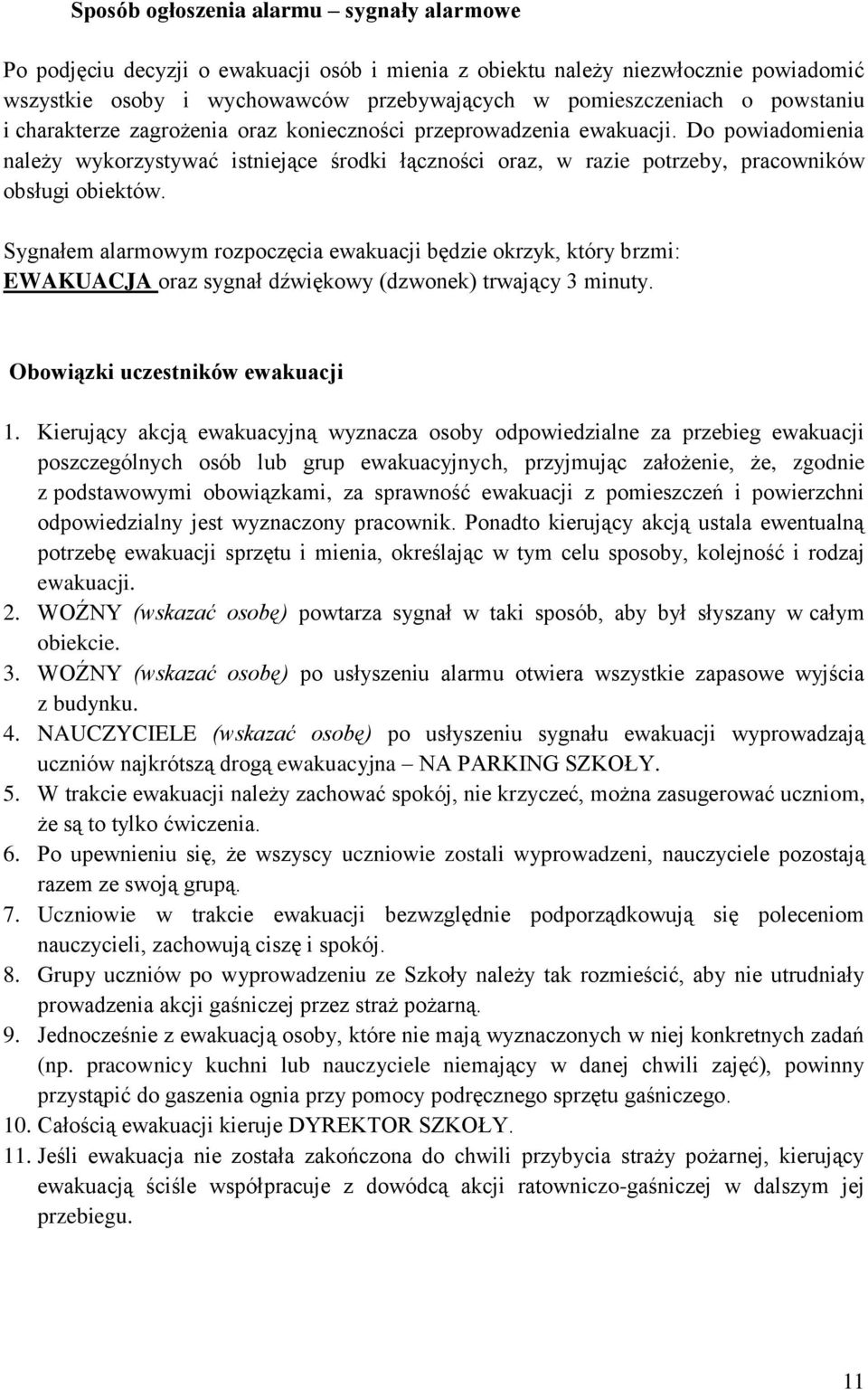 Sposób ogłoszenia alarmu – sygnały alarmowe

Po podjęciu decyzji o ewakuacji osób i mienia z obiektu należy niezwłocznie powiadomić wszystkie osoby i wychowawców przebywających w pomieszczeniach o powstaniu i charakterze zagrożenia oraz konieczności przeprowadzenia ewakuacji. Do powiadomienia należy wykorzystywać istniejące środki łączności oraz, w razie potrzeby, pracowników obsługi obiektów.

Sygnałem alarmowym rozpoczęcia ewakuacji będzie okrzyk, który brzmi: EWAKUACJA oraz sygnał dźwiękowy (dzwonek) trwający 3 minuty.

Obowiązki uczestników ewakuacji

1. Kierujący akcją ewakuacyjną wyznacza osoby odpowiedzialne za przebieg ewakuacji poszczególnych osób lub grup ewakuacyjnych, przyjmując założenie, że, zgodnie z podstawowymi obowiązkami, za sprawność ewakuacji z pomieszczeń i powierzchni odpowiedzialny jest wyznaczony pracownik. Ponadto kierujący akcją ustala ewentualną potrzebę ewakuacji sprzętu i mienia, określając w tym celu sposoby, kolejność i rodzaj ewakuacji.
2. WOŹNY (wskazać osobę) powtarza sygnał w taki sposób, aby był słyszany w całym obiekcie.
3. WOŹNY (wskazać osobę) po usłyszeniu alarmu otwiera wszystkie zapasowe wyjścia z budynku.
4. NAUCZYCIELE (wskazać osobę) po usłyszeniu sygnału ewakuacji wyprowadzają uczniów najkrótszą drogą ewakuacyjna – NA PARKING SZKOŁY.
5. W trakcie ewakuacji należy zachować spokój, nie krzyczeć, można zasugerować uczniom, że są to tylko ćwiczenia.
6. Po upewnieniu się, że wszyscy uczniowie zostali wyprowadzeni, nauczyciele pozostają razem ze swoją grupą.
7. Uczniowie w trakcie ewakuacji bezwzględnie podporządkowują się poleceniom nauczycieli, zachowują ciszę i spokój.
8. Grupy uczniów po wyprowadzeniu ze Szkoły należy tak rozmieścić, aby nie utrudniały prowadzenia akcji gaśniczej przez straż pożarną.
9. Jednocześnie z ewakuacją osoby, które nie mają wyznaczonych w niej konkretnych zadań (np. pracownicy kuchni lub nauczyciele niemający w danej chwili zajęć), powinny przystąpić do gaszenia ognia przy pomocy podręcznego sprzętu gaśniczego.
10. Całością ewakuacji kieruje DYREKTOR SZKOŁY.
11. Jeśli ewakuacja nie została zakończona do chwili przybycia straży pożarnej, kierujący ewakuacją ściśle współpracuje z dowódcą akcji ratowniczo-gaśniczej w dalszym jej przebiegu.

11